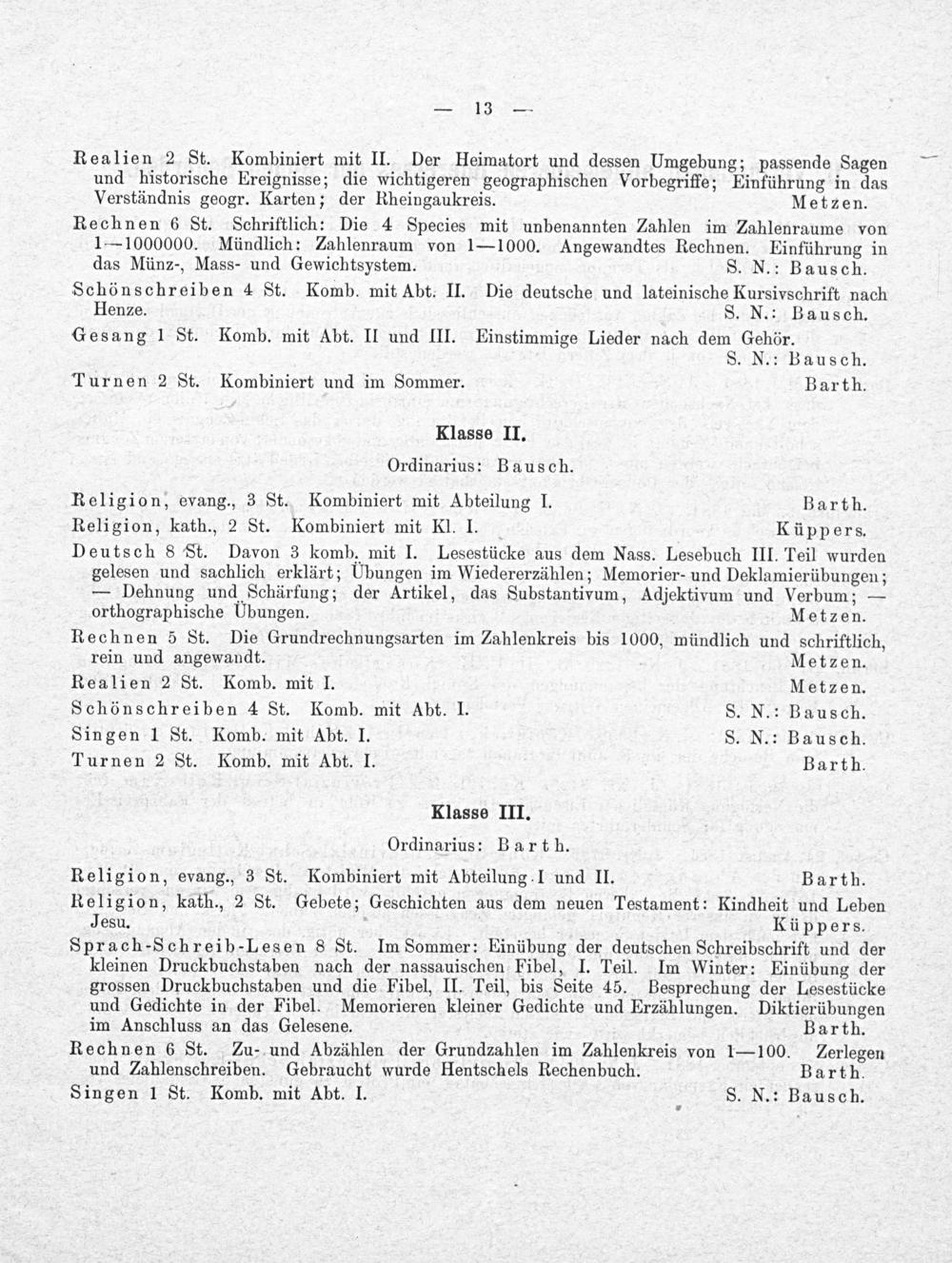 — 13 —

Realien 2 St. Kombiniert mit II. Der Heimatort und dessen Umgebung; passende Sagen und historische Ereignisse; die wichtigeren geographischen Vorbegriffe; Einführung in das Verständnis geogr. Karten; der Rheingaukreis. Metzen.

Rechnen 6 St. Schriftlich: Die 4 Species mit unbenannten Zahlen im Zahlenraume von 1—1000000. Mündlich: Zahlenraum von 1—1000. Angewandtes Rechnen. Einführung in das Münz-, Mass- und Gewichtsystem. S. N.: Bausch.

Schönschreiben 4 St. Komb. mit Abt. II. Die deutsche und lateinische Kursivschrift nach Henze. S. N.: Bausch.

Gesang 1 St. Komb. mit Abt. II und III. Einstimmige Lieder nach dem Gehör. S. N.: Bausch.

Turnen 2 St. Kombiniert und im Sommer. Barth.

Klasse II.

Ordinarius: Bausch.

Religion, evang., 3 St. Kombiniert mit Abteilung I. Barth.

Religion, kath., 2 St. Kombiniert mit Kl. I. Küppers.

Deutsch 8 St. Davon 3 komb. mit I. Lesestücke aus dem Nass. Lesebuch III. Teil wurden gelesen und sachlich erklärt; Übungen im Wiedererzählen; Memorier- und Deklamierübungen; — Dehnung und Schärfung; der Artikel, das Substantivum, Adjektivum und Verbum; — orthographische Übungen. Metzen.

Rechnen 5 St. Die Grundrechnungsarten im Zahlenkreis bis 1000, mündlich und schriftlich, rein und angewandt. Metzen.

Realien 2 St. Komb. mit I. Metzen.

Schönschreiben 4 St. Komb. mit Abt. I. S. N.: Bausch.

Singen 1 St. Komb. mit Abt. I. S. N.: Bausch.

Turnen 2 St. Komb. mit Abt. I. Barth.

Klasse III.

Ordinarius: Barth.

Religion, evang., 3 St. Kombiniert mit Abteilung I und II. Barth.

Religion, kath., 2 St. Gebete; Geschichten aus dem neuen Testament: Kindheit und Leben Jesu. Küppers.

Sprach-Schreib-Lesen 8 St. Im Sommer: Einübung der deutschen Schreibschrift und der kleinen Druckbuchstaben nach der nassauischen Fibel, I. Teil. Im Winter: Einübung der grossen Druckbuchstaben und die Fibel, II. Teil, bis Seite 45. Besprechung der Lesestücke und Gedichte in der Fibel. Memorieren kleiner Gedichte und Erzählungen. Diktierübungen im Anschluss an das Gelesene. Barth.

Rechnen 6 St. Zu- und Abzählen der Grundzahlen im Zahlenkreis von 1—100. Zerlegen und Zahlenschreiben. Gebraucht wurde Hentschels Rechenbuch. Barth.

Singen 1 St. Komb. mit Abt. I. S. N.: Bausch.